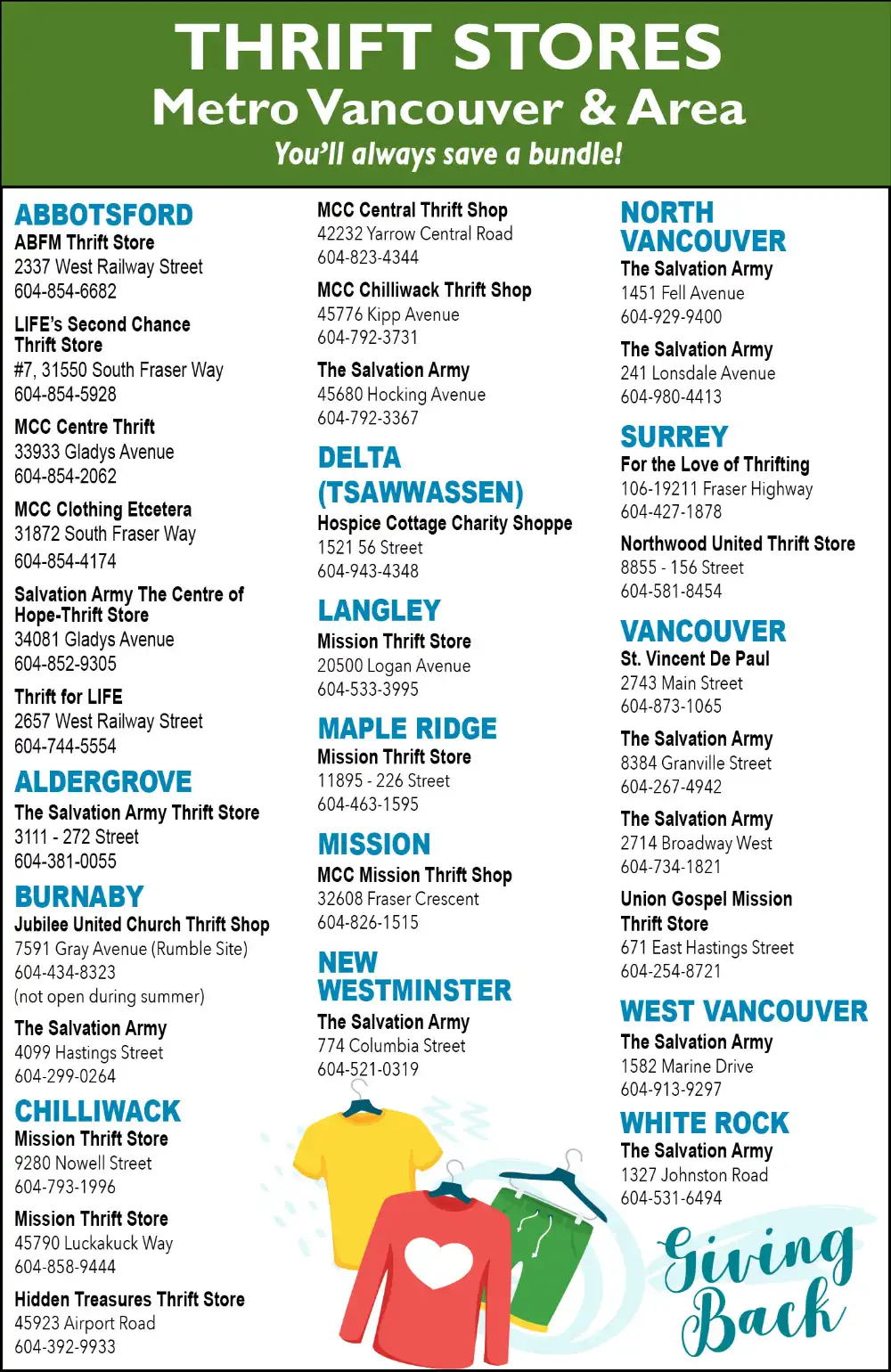 THRIFT STORES
Metro Vancouver & Area
You'll always save a bundle!

ABBOTSFORD
ABFM Thrift Store
2337 West Railway Street
604-854-6682

LIFE's Second Chance Thrift Store
#7, 31550 South Fraser Way
604-854-5928

MCC Centre Thrift
33933 Gladys Avenue
604-854-2062

MCC Clothing Etcetera
31872 South Fraser Way
604-854-4174

Salvation Army The Centre of Hope-Thrift Store
34081 Gladys Avenue
604-852-9305

Thrift for LIFE
2657 West Railway Street
604-744-5554

ALDERGROVE
The Salvation Army Thrift Store
3111 - 272 Street
604-381-0055

BURNABY
Jubilee United Church Thrift Shop
7591 Gray Avenue (Rumble Site)
604-434-8323
(not open during summer)

The Salvation Army
4099 Hastings Street
604-299-0264

CHILLIWACK
Mission Thrift Store
9280 Nowell Street
604-793-1996

Mission Thrift Store
45790 Luckakuck Way
604-858-9444

Hidden Treasures Thrift Store
45923 Airport Road
604-392-9933

MCC Central Thrift Shop
42232 Yarrow Central Road
604-823-4344

MCC Chilliwack Thrift Shop
45776 Kipp Avenue
604-792-3731

The Salvation Army
45680 Hocking Avenue
604-792-3367

DELTA (TSAWWASSEN)
Hospice Cottage Charity Shoppe
1521 56 Street
604-943-4348

LANGLEY
Mission Thrift Store
20500 Logan Avenue
604-533-3995

MAPLE RIDGE
Mission Thrift Store
11895 - 226 Street
604-463-1595

MISSION
MCC Mission Thrift Shop
32608 Fraser Crescent
604-826-1515

NEW WESTMINSTER
The Salvation Army
774 Columbia Street
604-521-0319

NORTH VANCOUVER
The Salvation Army
1451 Fell Avenue
604-929-9400

The Salvation Army
241 Lonsdale Avenue
604-980-4413

SURREY
For the Love of Thrifting
106-19211 Fraser Highway
604-427-1878

Northwood United Thrift Store
8855 - 156 Street
604-581-8454

VANCOUVER
St. Vincent De Paul
2743 Main Street
604-873-1065

The Salvation Army
8384 Granville Street
604-267-4942

The Salvation Army
2714 Broadway West
604-734-1821

Union Gospel Mission Thrift Store
671 East Hastings Street
604-254-8721

WEST VANCOUVER
The Salvation Army
1582 Marine Drive
604-913-9297

WHITE ROCK
The Salvation Army
1327 Johnston Road
604-531-6494

Giving Back